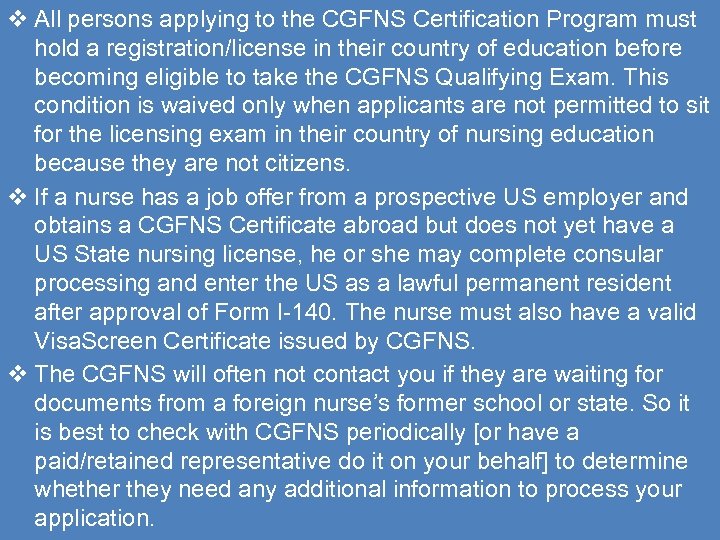 ❖ All persons applying to the CGFNS Certification Program must hold a registration/license in their country of education before becoming eligible to take the CGFNS Qualifying Exam. This condition is waived only when applicants are not permitted to sit for the licensing exam in their country of nursing education because they are not citizens.

❖ If a nurse has a job offer from a prospective US employer and obtains a CGFNS Certificate abroad but does not yet have a US State nursing license, he or she may complete consular processing and enter the US as a lawful permanent resident after approval of Form I-140. The nurse must also have a valid VisaScreen Certificate issued by CGFNS.

❖ The CGFNS will often not contact you if they are waiting for documents from a foreign nurse's former school or state. So it is best to check with CGFNS periodically [or have a paid/retained representative do it on your behalf] to determine whether they need any additional information to process your application.